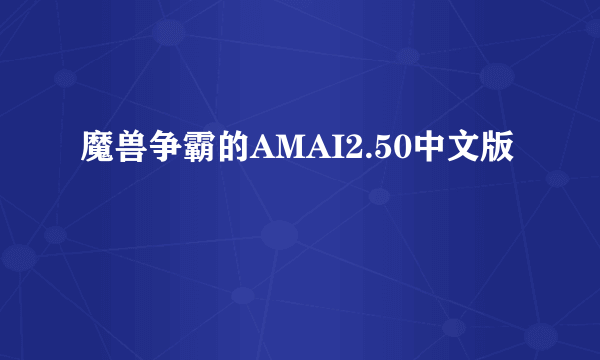 魔兽争霸的AMAI2.50中文版